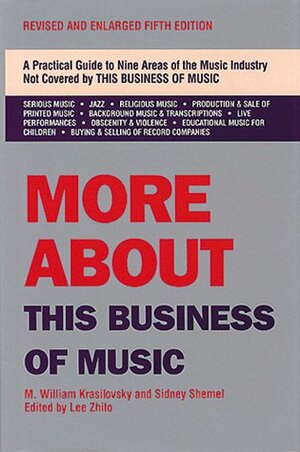 REVISED AND ENLARGED FIFTH EDITION

A Practical Guide to Nine Areas of the Music Industry Not Covered by THIS BUSINESS OF MUSIC

SERIOUS MUSIC • JAZZ • RELIGIOUS MUSIC • PRODUCTION & SALE OF PRINTED MUSIC • BACKGROUND MUSIC & TRANSCRIPTIONS • LIVE PERFORMANCES • OBSCENITY & VIOLENCE • EDUCATIONAL MUSIC FOR CHILDREN • BUYING & SELLING OF RECORD COMPANIES

MORE ABOUT

THIS BUSINESS OF MUSIC

M. William Krasilovsky and Sidney Shemel
Edited by Lee Zhito